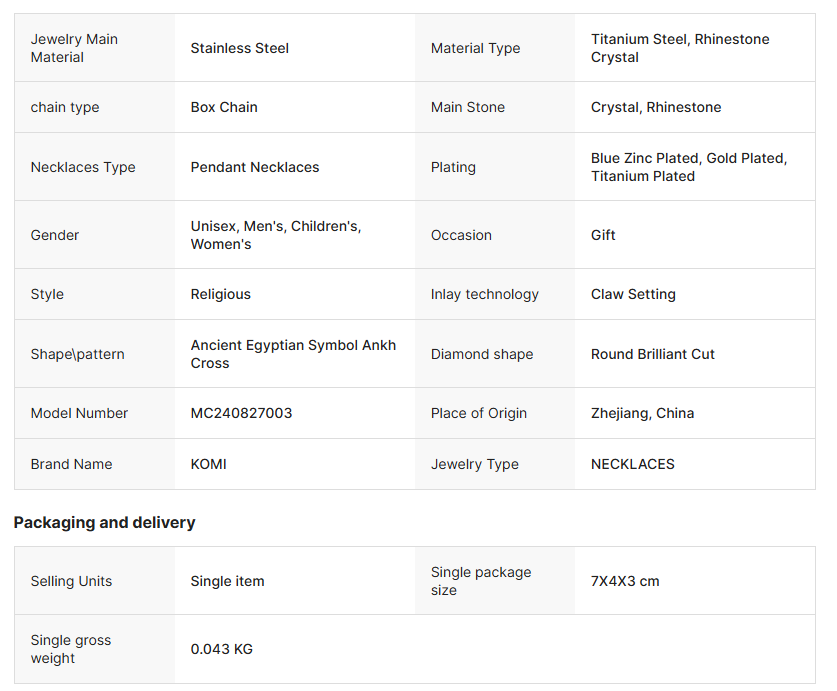 | Jewelry Main Material | Stainless Steel | Material Type | Titanium Steel, Rhinestone Crystal |
|---|---|---|---|
| chain type | Box Chain | Main Stone | Crystal, Rhinestone |
| Necklaces Type | Pendant Necklaces | Plating | Blue Zinc Plated, Gold Plated, Titanium Plated |
| Gender | Unisex, Men's, Children's, Women's | Occasion | Gift |
| Style | Religious | Inlay technology | Claw Setting |
| Shape\pattern | Ancient Egyptian Symbol Ankh Cross | Diamond shape | Round Brilliant Cut |
| Model Number | MC240827003 | Place of Origin | Zhejiang, China |
| Brand Name | KOMI | Jewelry Type | NECKLACES |

Packaging and delivery

| Selling Units | Single item | Single package size | 7X4X3 cm |
|---|---|---|---|
| Single gross weight | 0.043 KG | | |